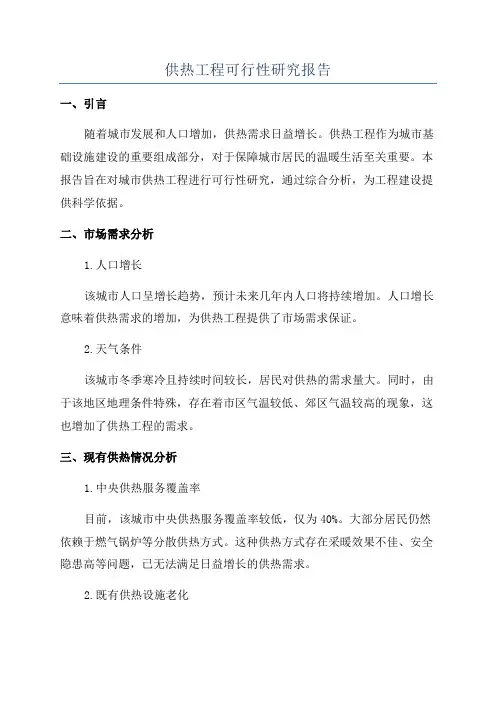 供热工程可行性研究报告

一、引言

随着城市发展和人口增加，供热需求日益增长。供热工程作为城市基础设施建设的重要组成部分，对于保障城市居民的温暖生活至关重要。本报告旨在对城市供热工程进行可行性研究，通过综合分析，为工程建设提供科学依据。

二、市场需求分析

1.人口增长

该城市人口呈增长趋势，预计未来几年内人口将持续增加。人口增长意味着供热需求的增加，为供热工程提供了市场需求保证。

2.天气条件

该城市冬季寒冷且持续时间较长，居民对供热的需求量大。同时，由于该地区地理条件特殊，存在着市区气温较低、郊区气温较高的现象，这也增加了供热工程的需求。

三、现有供热情况分析

1.中央供热服务覆盖率

目前，该城市中央供热服务覆盖率较低，仅为40%。大部分居民仍然依赖于燃气锅炉等分散供热方式。这种供热方式存在采暖效果不佳、安全隐患高等问题，已无法满足日益增长的供热需求。

2.既有供热设施老化